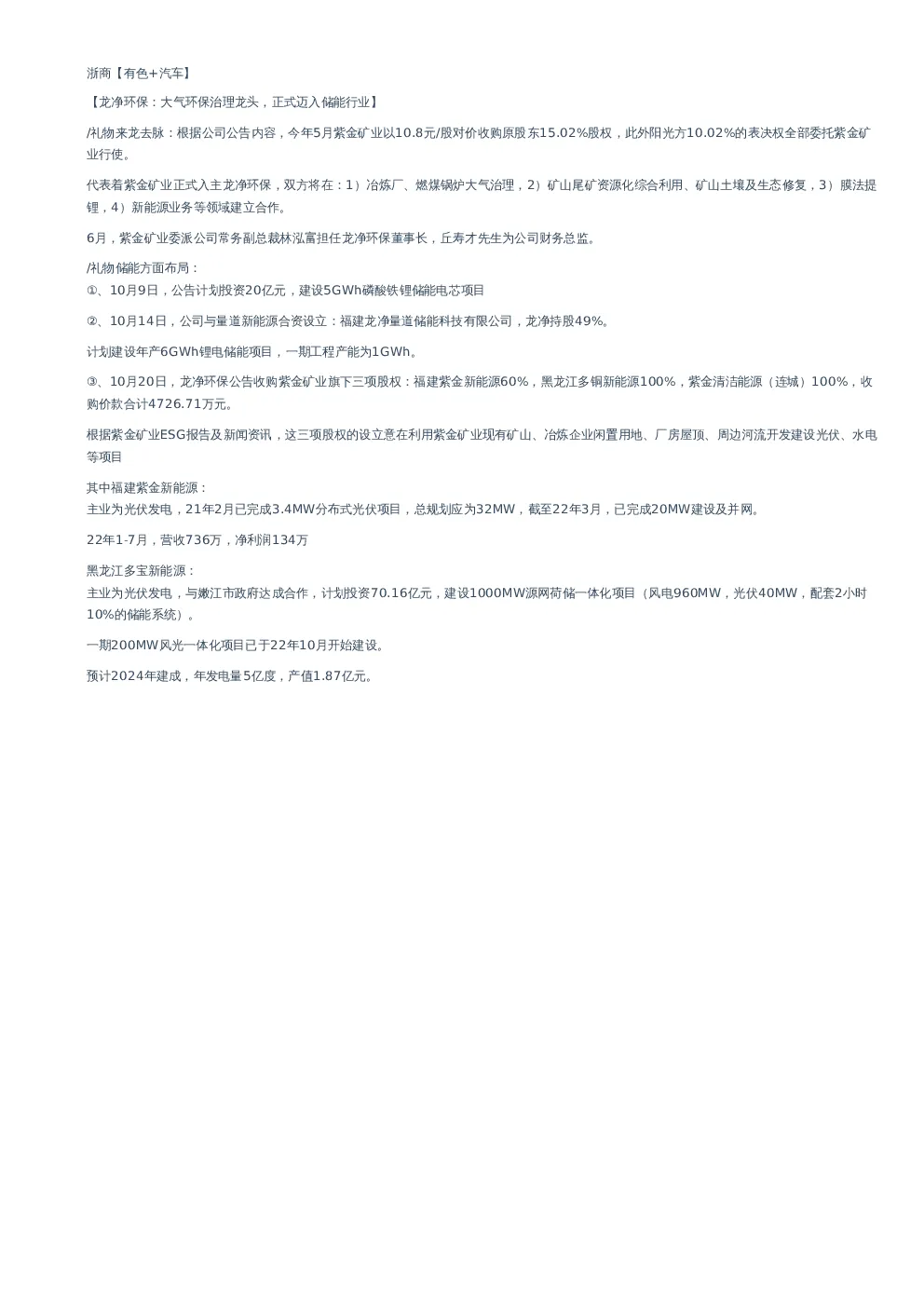 浙商【有色+汽车】

【龙净环保：大气环保治理龙头，正式迈入储能行业】

/礼物来龙去脉：根据公司公告内容，今年5月紫金矿业以10.8元/股对价收购原股东15.02%股权，此外阳光方10.02%的表决权全部委托紫金矿业行使。

代表着紫金矿业正式入主龙净环保，双方将在：1）冶炼厂、燃煤锅炉大气治理，2）矿山尾矿资源化综合利用、矿山土壤及生态修复，3）膜法提锂，4）新能源业务等领域建立合作。

6月，紫金矿业委派公司常务副总裁林泓富担任龙净环保董事长，丘寿才先生为公司财务总监。

/礼物储能方面布局：
①、10月9日，公告计划投资20亿元，建设5GWh磷酸铁锂储能电芯项目

②、10月14日，公司与量道新能源合资设立：福建龙净量道储能科技有限公司，龙净持股49%。

计划建设年产6GWh锂电储能项目，一期工程产能为1GWh。

③、10月20日，龙净环保公告收购紫金矿业旗下三项股权：福建紫金新能源60%，黑龙江多铜新能源100%，紫金清洁能源（连城）100%，收购价款合计4726.71万元。

根据紫金矿业ESG报告及新闻资讯，这三项股权的设立意在利用紫金矿业现有矿山、冶炼企业闲置用地、厂房屋顶、周边河流开发建设光伏、水电等项目

其中福建紫金新能源：
主业为光伏发电，21年2月已完成3.4MW分布式光伏项目，总规划应为32MW，截至22年3月，已完成20MW建设及并网。

22年1-7月，营收736万，净利润134万

黑龙江多宝新能源：
主业为光伏发电，与嫩江市政府达成合作，计划投资70.16亿元，建设1000MW源网荷储一体化项目（风电960MW，光伏40MW，配套2小时10%的储能系统）。

一期200MW风光一体化项目已于22年10月开始建设。

预计2024年建成，年发电量5亿度，产值1.87亿元。